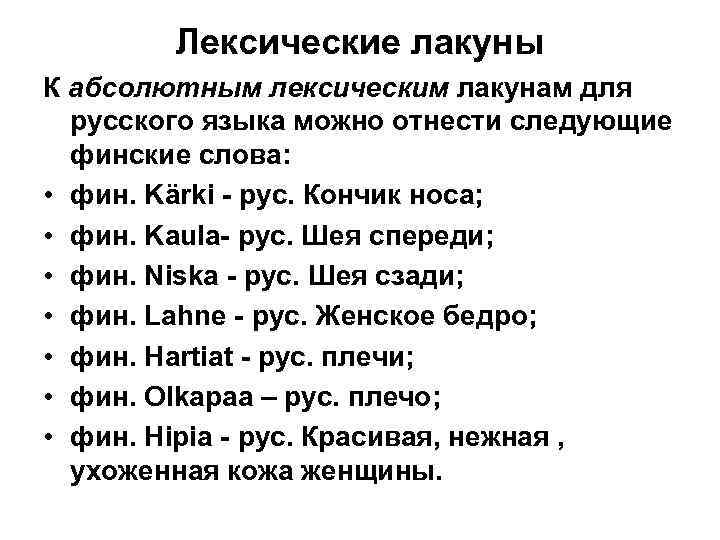 Лексические лакуны

К абсолютным лексическим лакунам для русского языка можно отнести следующие финские слова:

• фин. Kärki - рус. Кончик носа;
• фин. Kaula- рус. Шея спереди;
• фин. Niska - рус. Шея сзади;
• фин. Lahne - рус. Женское бедро;
• фин. Hartiat - рус. плечи;
• фин. Olkapaa – рус. плечо;
• фин. Hipia - рус. Красивая, нежная , ухоженная кожа женщины.